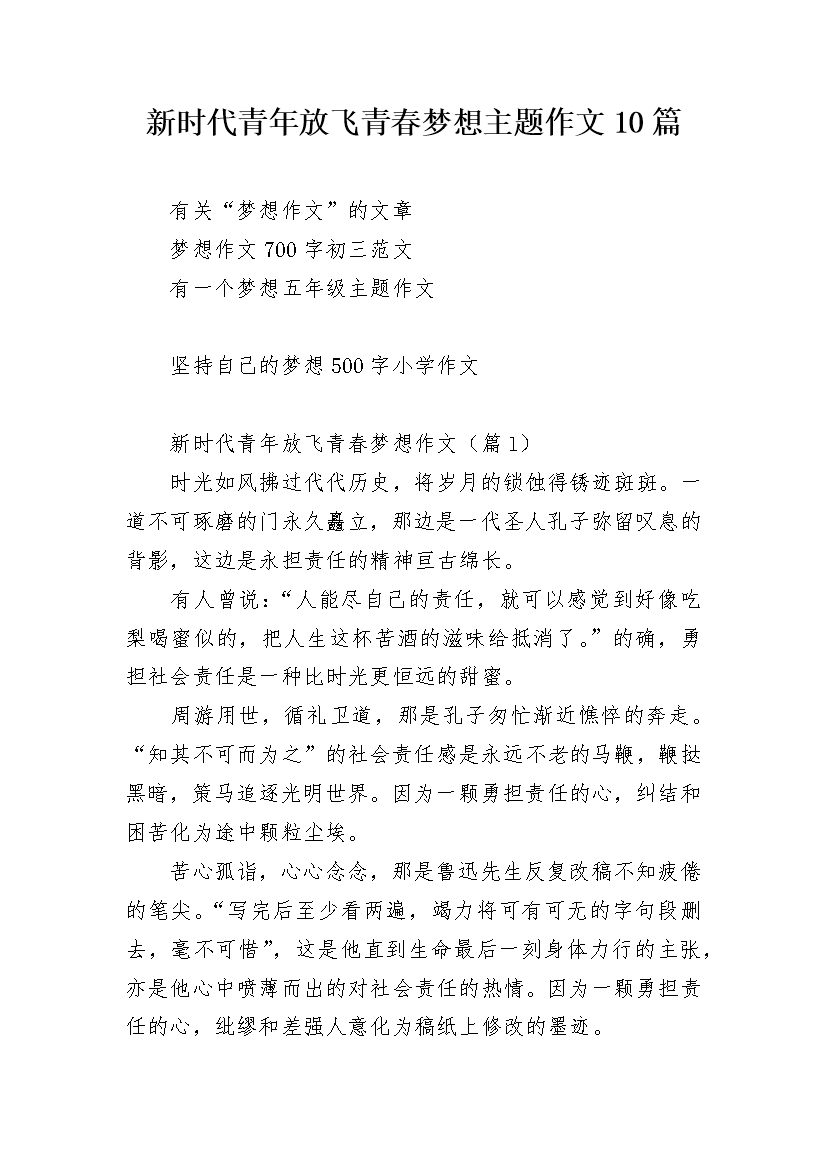 新时代青年放飞青春梦想主题作文10篇

有关“梦想作文”的文章
梦想作文700字初三范文
有一个梦想五年级主题作文

坚持自己的梦想500字小学作文

新时代青年放飞青春梦想作文（篇1）

时光如风拂过代代历史，将岁月的锁蚀得锈迹斑斑。一道不可琢磨的门永久矗立，那边是一代圣人孔子弥留叹息的背影，这边是永担责任的精神亘古绵长。

有人曾说：“人能尽自己的责任，就可以感觉到好像吃梨喝蜜似的，把人生这杯苦酒的滋味给抵消了。”的确，勇担社会责任是一种比时光更恒远的甜蜜。

周游用世，循礼卫道，那是孔子匆忙渐近憔悴的奔走。“知其不可而为之”的社会责任感是永远不老的马鞭，鞭挞黑暗，策马追逐光明世界。因为一颗勇担责任的心，纠结和困苦化为途中颗粒尘埃。

苦心孤诣，心心念念，那是鲁迅先生反复改稿不知疲倦的笔尖。“写完后至少看两遍，竭力将可有可无的字句段删去，毫不可惜”，这是他直到生命最后一刻身体力行的主张，亦是他心中喷薄而出的对社会责任的热情。因为一颗勇担责任的心，纰缪和差强人意化为稿纸上修改的墨迹。